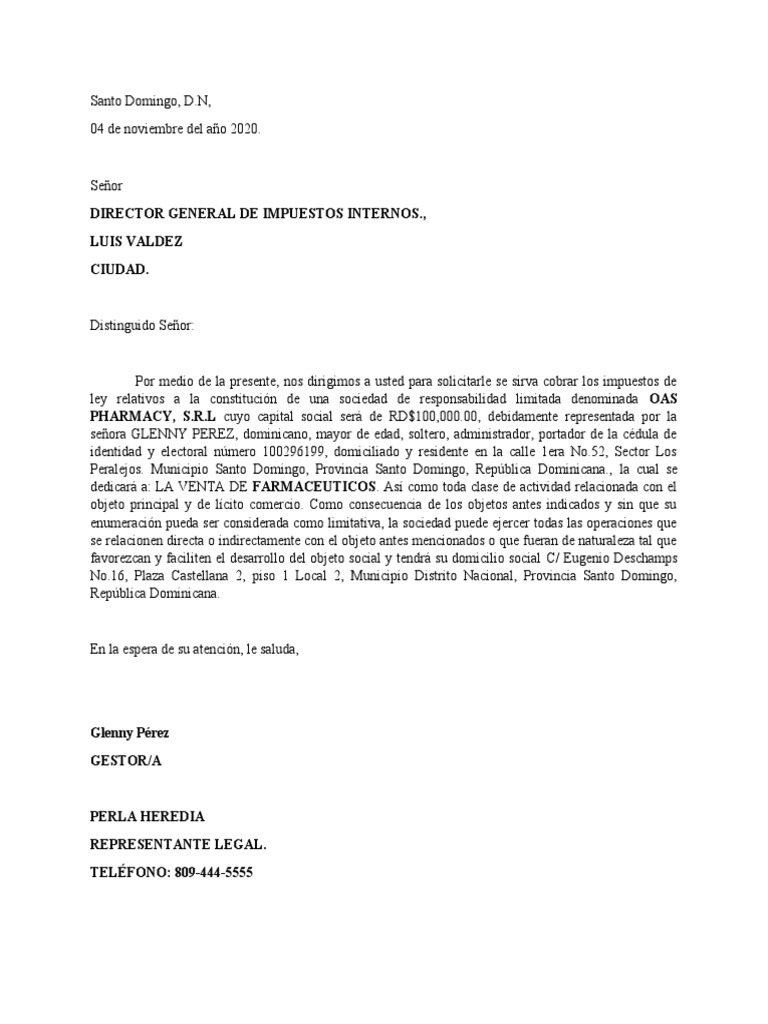 Santo Domingo, D.N,

04 de noviembre del año 2020.

Señor

DIRECTOR GENERAL DE IMPUESTOS INTERNOS.,

LUIS VALDEZ

CIUDAD.

Distinguido Señor:

Por medio de la presente, nos dirigimos a usted para solicitarle se sirva cobrar los impuestos de ley relativos a la constitución de una sociedad de responsabilidad limitada denominada OAS PHARMACY, S.R.L cuyo capital social será de RD$100,000.00, debidamente representada por la señora GLENNY PEREZ, dominicano, mayor de edad, soltero, administrador, portador de la cédula de identidad y electoral número 100296199, domiciliado y residente en la calle 1era No.52, Sector Los Peralejos. Municipio Santo Domingo, Provincia Santo Domingo, República Dominicana., la cual se dedicará a: LA VENTA DE FARMACEUTICOS. Así como toda clase de actividad relacionada con el objeto principal y de lícito comercio. Como consecuencia de los objetos antes indicados y sin que su enumeración pueda ser considerada como limitativa, la sociedad puede ejercer todas las operaciones que se relacionen directa o indirectamente con el objeto antes mencionados o que fueran de naturaleza tal que favorezcan y faciliten el desarrollo del objeto social y tendrá su domicilio social C/ Eugenio Deschamps No.16, Plaza Castellana 2, piso 1 Local 2, Municipio Distrito Nacional, Provincia Santo Domingo, República Dominicana.

En la espera de su atención, le saluda,

Glenny Pérez

GESTOR/A

PERLA HEREDIA

REPRESENTANTE LEGAL.

TELÉFONO: 809-444-5555